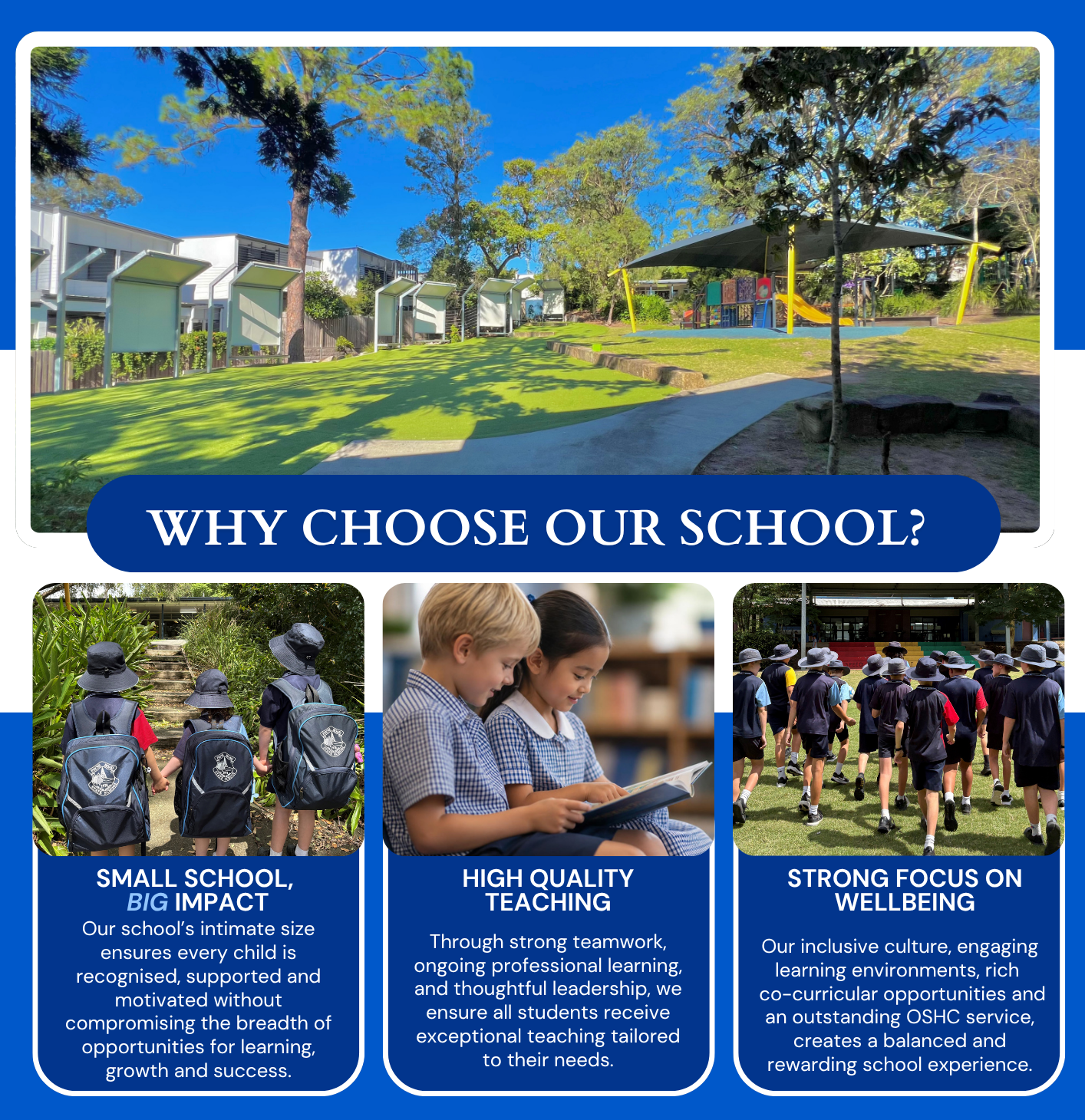 WHY CHOOSE OUR SCHOOL?

SMALL SCHOOL, BIG IMPACT

Our school's intimate size ensures every child is recognised, supported and motivated without compromising the breadth of opportunities for learning, growth and success.

HIGH QUALITY TEACHING

Through strong teamwork, ongoing professional learning, and thoughtful leadership, we ensure all students receive exceptional teaching tailored to their needs.

STRONG FOCUS ON WELLBEING

Our inclusive culture, engaging learning environments, rich co-curricular opportunities and an outstanding OSHC service, creates a balanced and rewarding school experience.